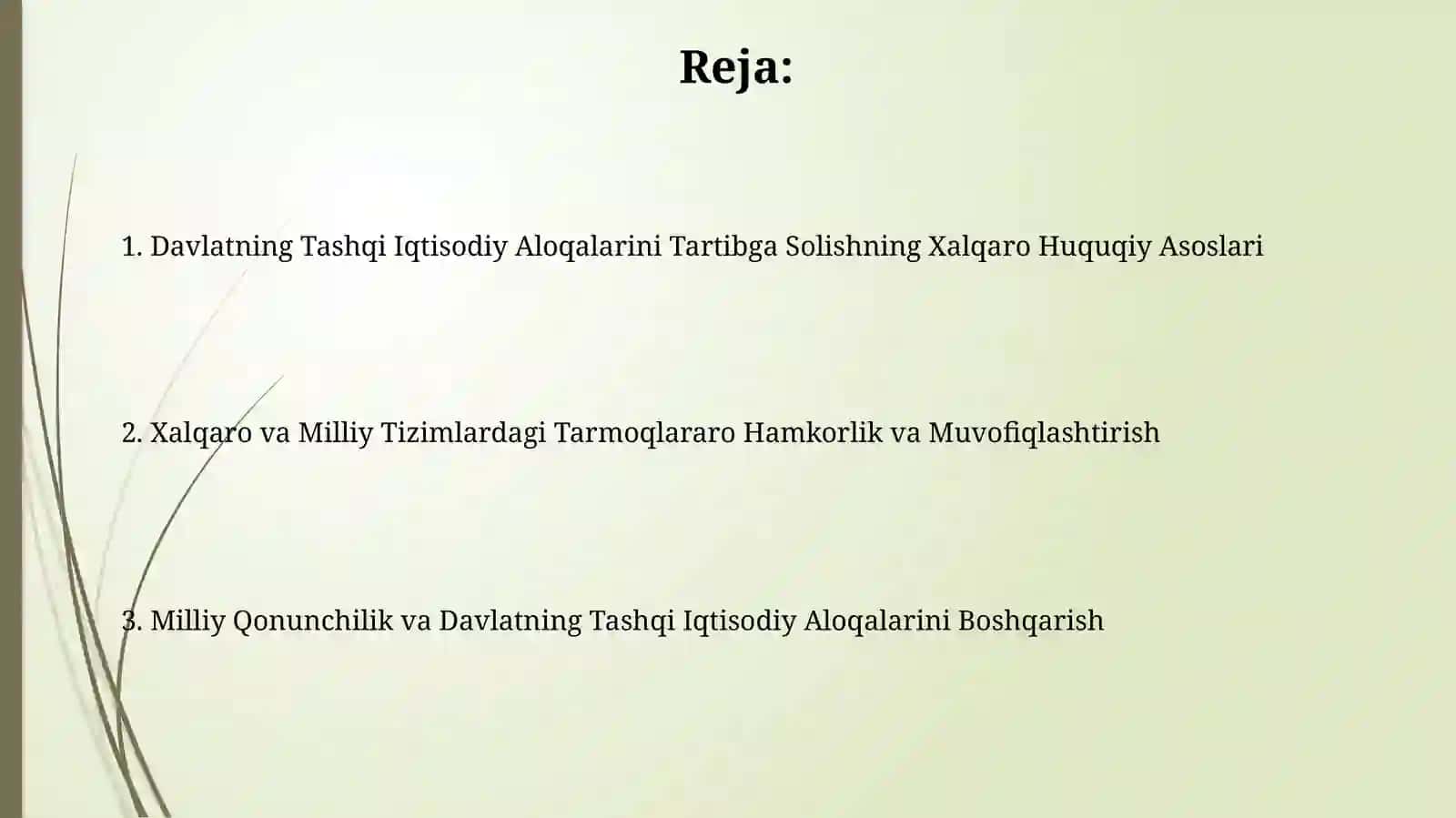 Reja:

1. Davlatning Tashqi Iqtisodiy Aloqalarini Tartibga Solishning Xalqaro Huquqiy Asoslari

2. Xalqaro va Milliy Tizimlardagi Tarmoqlararo Hamkorlik va Muvofiqlashtirish

3. Milliy Qonunchilik va Davlatning Tashqi Iqtisodiy Aloqalarini Boshqarish